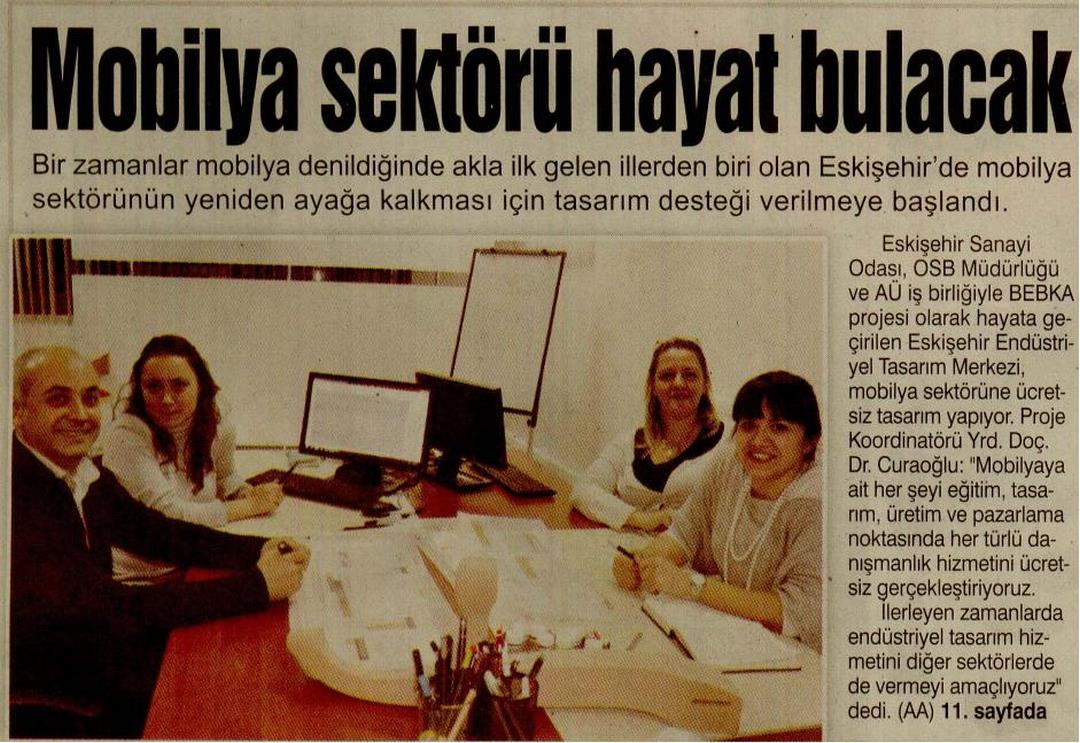 Mobilya sektörü hayat bulacak

Bir zamanlar mobilya denildiğinde akla ilk gelen illerden biri olan Eskişehir'de mobilya sektörünün yeniden ayağa kalkması için tasarım desteği verilmeye başlandı.

Eskişehir Sanayi Odası, OSB Müdürlüğü ve AÜ iş birliğiyle BEBKA projesi olarak hayata geçirilen Eskişehir Endüstriyel Tasarım Merkezi, mobilya sektörüne ücretsiz tasarım yapıyor. Proje Koordinatörü Yrd. Doç. Dr. Curaoğlu: "Mobilyaya ait her şeyi eğitim, tasarım, üretim ve pazarlama noktasında her türlü danışmanlık hizmetini ücretsiz gerçekleştiriyoruz.

İlerleyen zamanlarda endüstriyel tasarım hizmetini diğer sektörlerde de vermeyi amaçlıyoruz" dedi. (AA) 11. sayfada